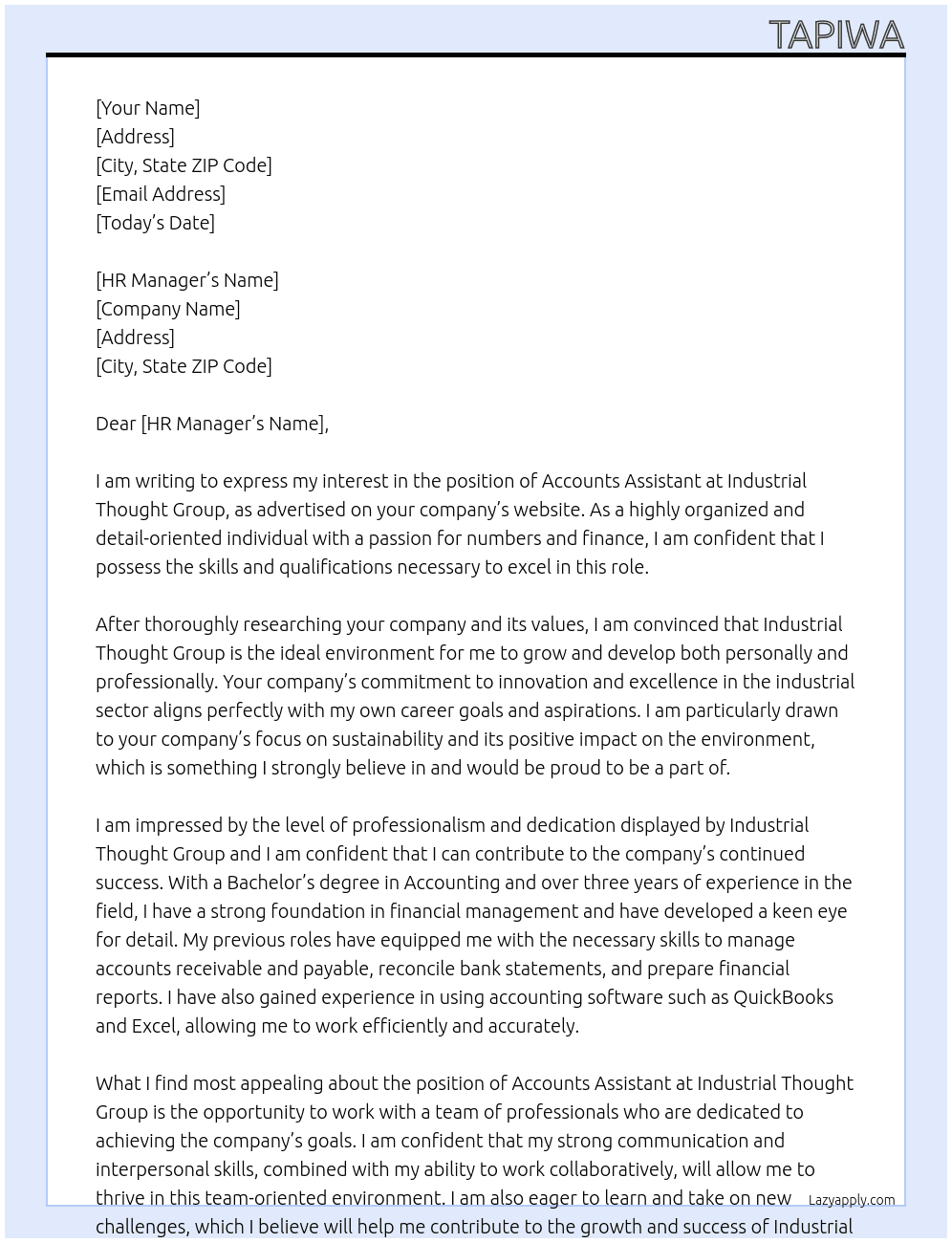 TAPIWA

[Your Name]
[Address]
[City, State ZIP Code]
[Email Address]
[Today's Date]

[HR Manager's Name]
[Company Name]
[Address]
[City, State ZIP Code]

Dear [HR Manager's Name],

I am writing to express my interest in the position of Accounts Assistant at Industrial Thought Group, as advertised on your company's website. As a highly organized and detail-oriented individual with a passion for numbers and finance, I am confident that I possess the skills and qualifications necessary to excel in this role.

After thoroughly researching your company and its values, I am convinced that Industrial Thought Group is the ideal environment for me to grow and develop both personally and professionally. Your company's commitment to innovation and excellence in the industrial sector aligns perfectly with my own career goals and aspirations. I am particularly drawn to your company's focus on sustainability and its positive impact on the environment, which is something I strongly believe in and would be proud to be a part of.

I am impressed by the level of professionalism and dedication displayed by Industrial Thought Group and I am confident that I can contribute to the company's continued success. With a Bachelor's degree in Accounting and over three years of experience in the field, I have a strong foundation in financial management and have developed a keen eye for detail. My previous roles have equipped me with the necessary skills to manage accounts receivable and payable, reconcile bank statements, and prepare financial reports. I have also gained experience in using accounting software such as QuickBooks and Excel, allowing me to work efficiently and accurately.

What I find most appealing about the position of Accounts Assistant at Industrial Thought Group is the opportunity to work with a team of professionals who are dedicated to achieving the company's goals. I am confident that my strong communication and interpersonal skills, combined with my ability to work collaboratively, will allow me to thrive in this team-oriented environment. I am also eager to learn and take on new challenges, which I believe will help me contribute to the growth and success of Industrial

Lazyapply.com